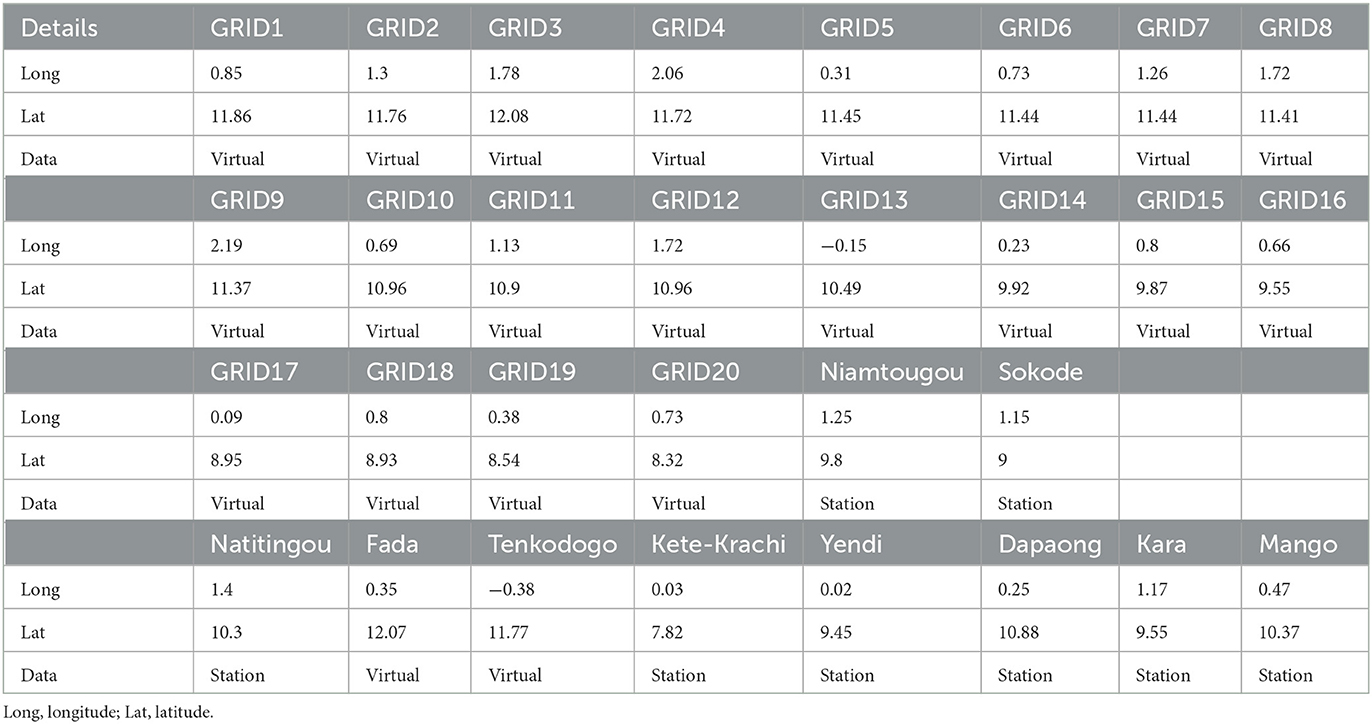 | Details | GRID1 | GRID2 | GRID3 | GRID4 | GRID5 | GRID6 | GRID7 | GRID8 |
|---|---|---|---|---|---|---|---|---|
| Long | 0.85 | 1.3 | 1.78 | 2.06 | 0.31 | 0.73 | 1.26 | 1.72 |
| Lat | 11.86 | 11.76 | 12.08 | 11.72 | 11.45 | 11.44 | 11.44 | 11.41 |
| Data | Virtual | Virtual | Virtual | Virtual | Virtual | Virtual | Virtual | Virtual |
| | GRID9 | GRID10 | GRID11 | GRID12 | GRID13 | GRID14 | GRID15 | GRID16 |
| Long | 2.19 | 0.69 | 1.13 | 1.72 | −0.15 | 0.23 | 0.8 | 0.66 |
| Lat | 11.37 | 10.96 | 10.9 | 10.96 | 10.49 | 9.92 | 9.87 | 9.55 |
| Data | Virtual | Virtual | Virtual | Virtual | Virtual | Virtual | Virtual | Virtual |
| | GRID17 | GRID18 | GRID19 | GRID20 | Niamtougou | Sokode | | |
| Long | 0.09 | 0.8 | 0.38 | 0.73 | 1.25 | 1.15 | | |
| Lat | 8.95 | 8.93 | 8.54 | 8.32 | 9.8 | 9 | | |
| Data | Virtual | Virtual | Virtual | Virtual | Station | Station | | |
| | Natitingou | Fada | Tenkodogo | Kete-Krachi | Yendi | Dapaong | Kara | Mango |
| Long | 1.4 | 0.35 | −0.38 | 0.03 | 0.02 | 0.25 | 1.17 | 0.47 |
| Lat | 10.3 | 12.07 | 11.77 | 7.82 | 9.45 | 10.88 | 9.55 | 10.37 |
| Data | Station | Virtual | Virtual | Station | Station | Station | Station | Station |

Long, longitude; Lat, latitude.